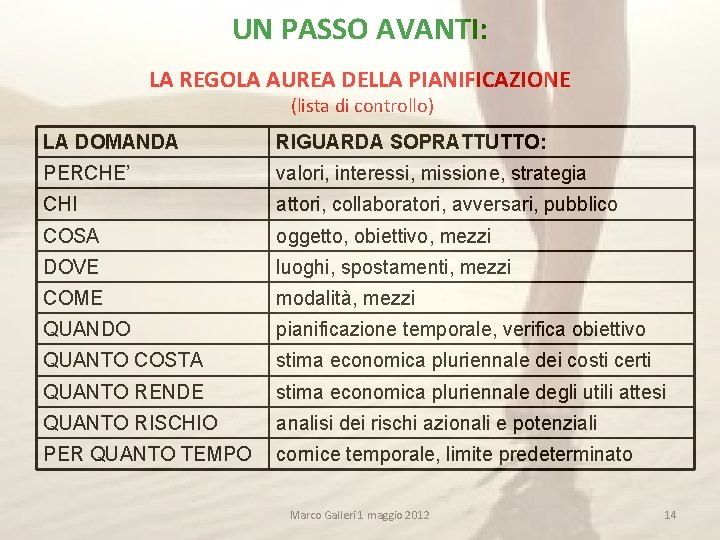 UN PASSO AVANTI:

LA REGOLA AUREA DELLA PIANIFICAZIONE
(lista di controllo)

| LA DOMANDA | RIGUARDA SOPRATTUTTO: |
|---|---|
| PERCHE' | valori, interessi, missione, strategia |
| CHI | attori, collaboratori, avversari, pubblico |
| COSA | oggetto, obiettivo, mezzi |
| DOVE | luoghi, spostamenti, mezzi |
| COME | modalità, mezzi |
| QUANDO | pianificazione temporale, verifica obiettivo |
| QUANTO COSTA | stima economica pluriennale dei costi certi |
| QUANTO RENDE | stima economica pluriennale degli utili attesi |
| QUANTO RISCHIO | analisi dei rischi azionali e potenziali |
| PER QUANTO TEMPO | cornice temporale, limite predeterminato |

Marco Galleri 1 maggio 2012

14